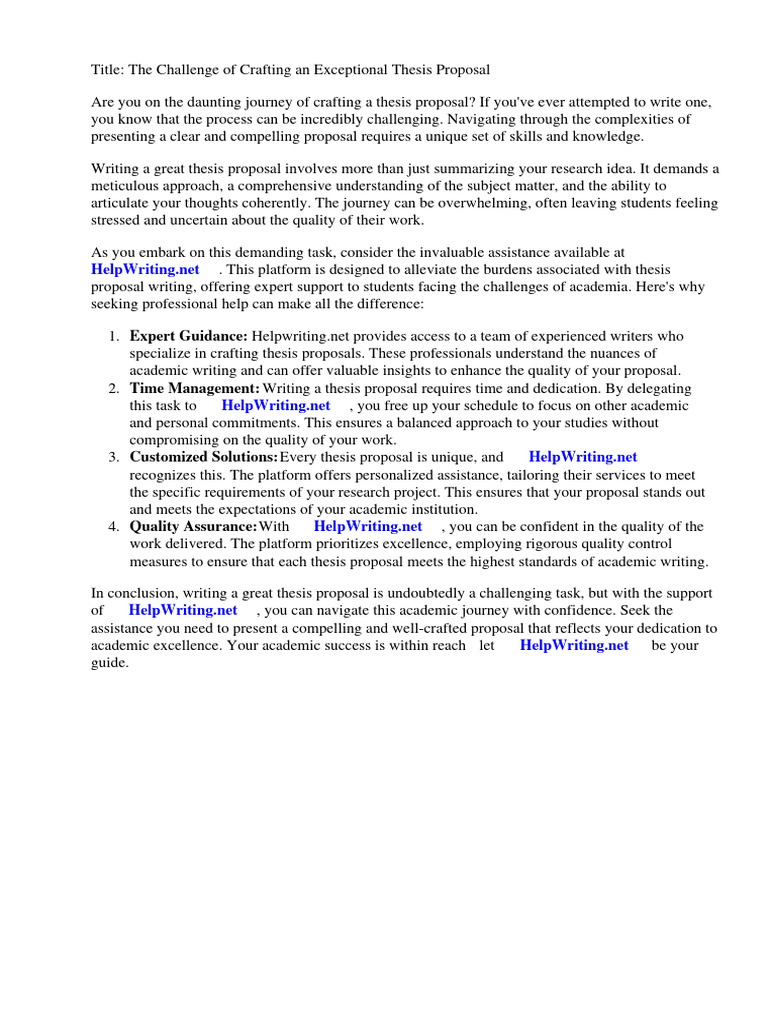 Title: The Challenge of Crafting an Exceptional Thesis Proposal

Are you on the daunting journey of crafting a thesis proposal? If you've ever attempted to write one, you know that the process can be incredibly challenging. Navigating through the complexities of presenting a clear and compelling proposal requires a unique set of skills and knowledge.

Writing a great thesis proposal involves more than just summarizing your research idea. It demands a meticulous approach, a comprehensive understanding of the subject matter, and the ability to articulate your thoughts coherently. The journey can be overwhelming, often leaving students feeling stressed and uncertain about the quality of their work.

As you embark on this demanding task, consider the invaluable assistance available at HelpWriting.net . This platform is designed to alleviate the burdens associated with thesis proposal writing, offering expert support to students facing the challenges of academia. Here's why seeking professional help can make all the difference:

1. Expert Guidance: Helpwriting.net provides access to a team of experienced writers who specialize in crafting thesis proposals. These professionals understand the nuances of academic writing and can offer valuable insights to enhance the quality of your proposal.
2. Time Management: Writing a thesis proposal requires time and dedication. By delegating this task to HelpWriting.net , you free up your schedule to focus on other academic and personal commitments. This ensures a balanced approach to your studies without compromising on the quality of your work.
3. Customized Solutions: Every thesis proposal is unique, and HelpWriting.net recognizes this. The platform offers personalized assistance, tailoring their services to meet the specific requirements of your research project. This ensures that your proposal stands out and meets the expectations of your academic institution.
4. Quality Assurance: With HelpWriting.net , you can be confident in the quality of the work delivered. The platform prioritizes excellence, employing rigorous quality control measures to ensure that each thesis proposal meets the highest standards of academic writing.

In conclusion, writing a great thesis proposal is undoubtedly a challenging task, but with the support of HelpWriting.net , you can navigate this academic journey with confidence. Seek the assistance you need to present a compelling and well-crafted proposal that reflects your dedication to academic excellence. Your academic success is within reach let HelpWriting.net be your guide.